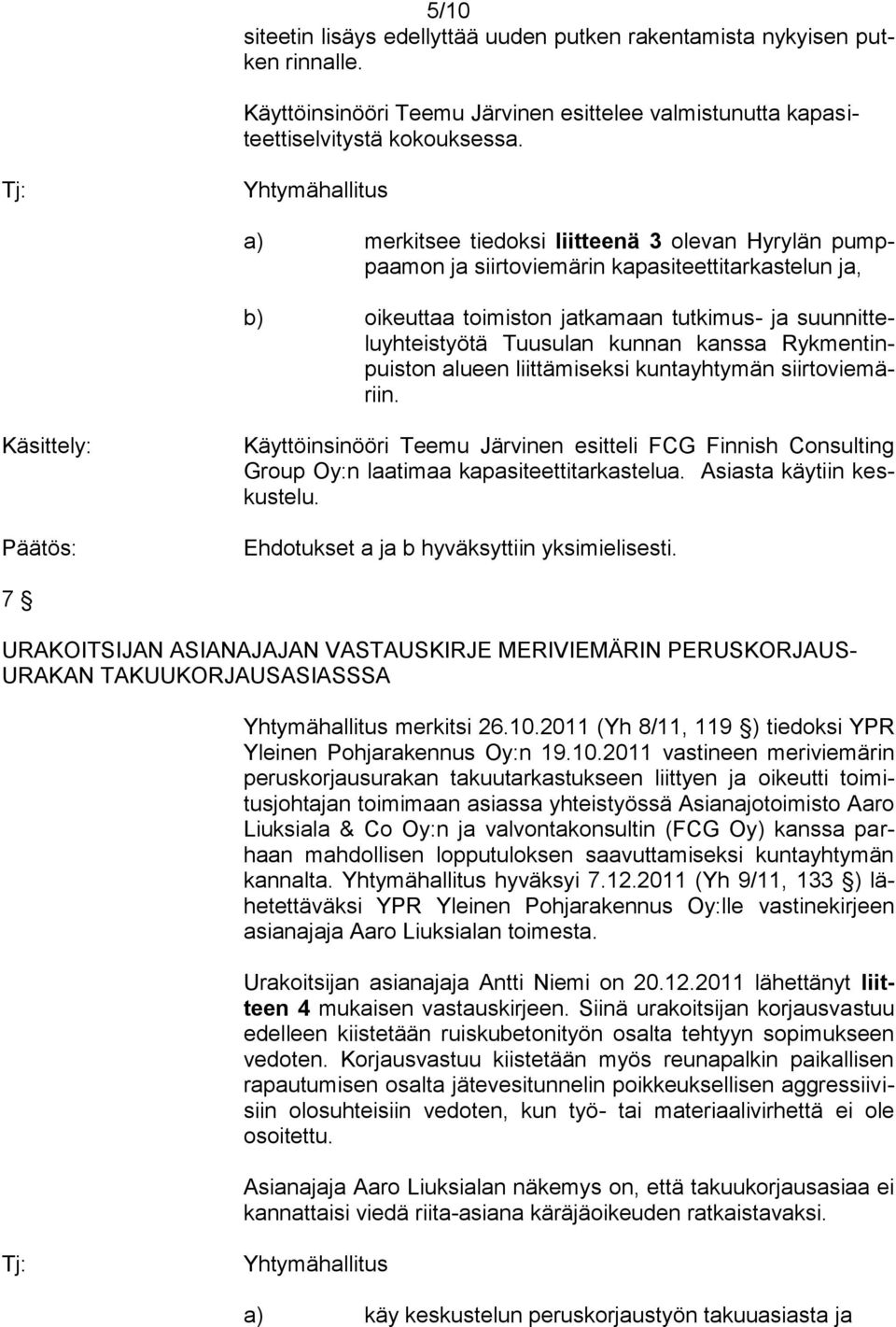 5/10

siteetin lisäys edellyttää uuden putken rakentamista nykyisen putken rinnalle.

Käyttöinsinööri Teemu Järvinen esittelee valmistunutta kapasiteettiselvitystä kokouksessa.

Tj: Yhtymähallitus

a) merkitsee tiedoksi liitteenä 3 olevan Hyrylän pumppaamon ja siirtoviemärin kapasiteettitarkastelun ja,

b) oikeuttaa toimiston jatkamaan tutkimus- ja suunnitteluyhteistyötä Tuusulan kunnan kanssa Rykmentinpuiston alueen liittämiseksi kuntayhtymän siirtoviemäriin.

Käsittely: Käyttöinsinööri Teemu Järvinen esitteli FCG Finnish Consulting Group Oy:n laatimaa kapasiteettitarkastelua. Asiasta käytiin keskustelu.

Päätös: Ehdotukset a ja b hyväksyttiin yksimielisesti.

7 §

URAKOITSIJAN ASIANAJAJAN VASTAUSKIRJE MERIVIEMÄRIN PERUSKORJAUSURAKAN TAKUUKORJAUSASIASSSA

Yhtymähallitus merkitsi 26.10.2011 (Yh 8/11, 119 §) tiedoksi YPR Yleinen Pohjarakennus Oy:n 19.10.2011 vastineen meriviemärin peruskorjausurakan takuutarkastukseen liittyen ja oikeutti toimitusjohtajan toimimaan asiassa yhteistyössä Asianajotoimisto Aaro Liuksiala & Co Oy:n ja valvontakonsultin (FCG Oy) kanssa parhaan mahdollisen lopputuloksen saavuttamiseksi kuntayhtymän kannalta. Yhtymähallitus hyväksyi 7.12.2011 (Yh 9/11, 133 §) lähetettäväksi YPR Yleinen Pohjarakennus Oy:lle vastinekirjeen asianajaja Aaro Liuksialan toimesta.

Urakoitsijan asianajaja Antti Niemi on 20.12.2011 lähettänyt liitteen 4 mukaisen vastauskirjeen. Siinä urakoitsijan korjausvastuu edelleen kiistetään ruiskubetonityön osalta tehtyyn sopimukseen vedoten. Korjausvastuu kiistetään myös reunapalkin paikallisen rapautumisen osalta jätevesitunnelin poikkeuksellisen aggressiivisiin olosuhteisiin vedoten, kun työ- tai materiaalivirhettä ei ole osoitettu.

Asianajaja Aaro Liuksialan näkemys on, että takuukorjausasiaa ei kannattaisi viedä riita-asiana käräjäoikeuden ratkaistavaksi.

Tj: Yhtymähallitus

a) käy keskustelun peruskorjaustyön takuuasiasta ja